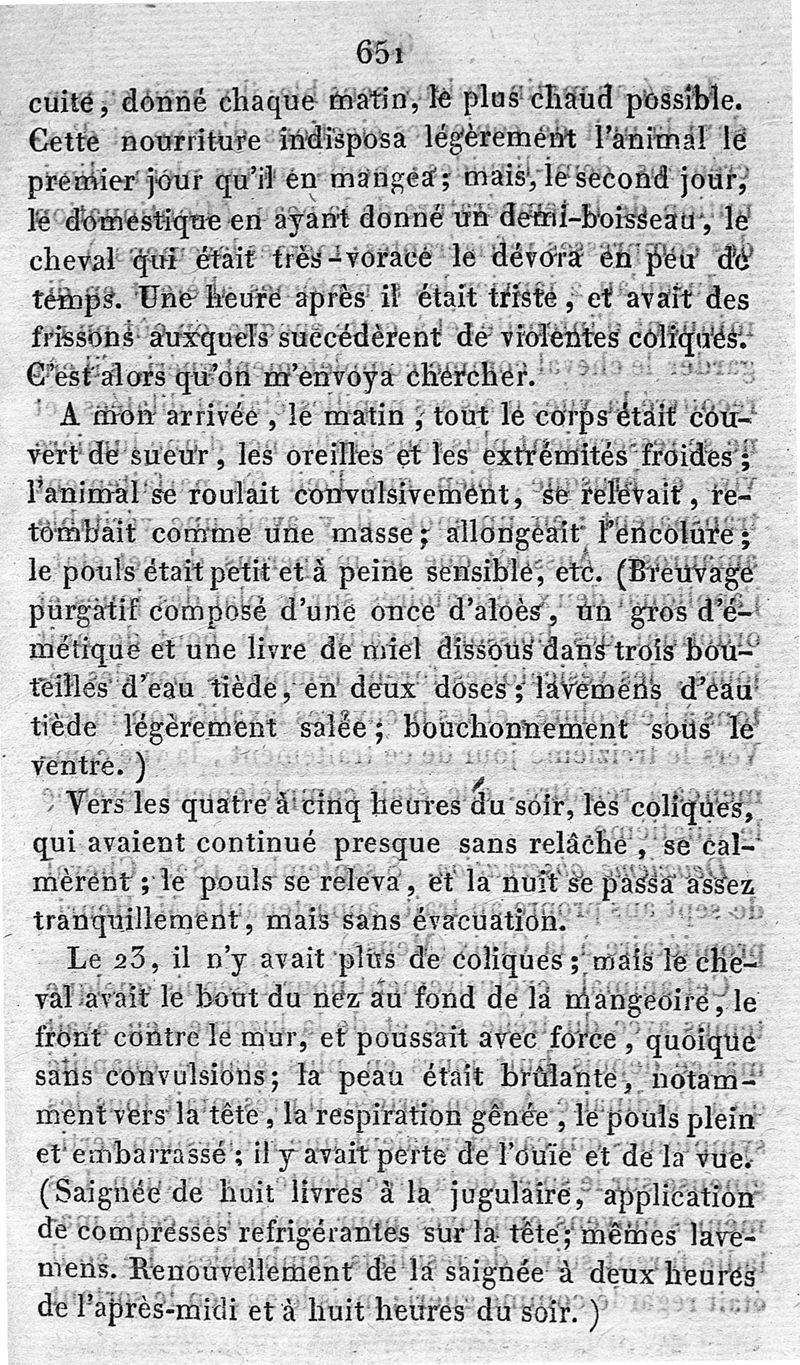 651

cuite, donné chaque matin, le plus chaud possible. Cette nourriture indisposa légèrement l'animal le premier jour qu'il en mangea; mais, le second jour, le domestique en ayant donné un demi-boisseau, le cheval qui était très-vorace le dévora en peu de temps. Une heure après il était triste, et avait des frissons auxquels succédèrent de violentes coliques. C'est alors qu'on m'envoya chercher.

A mon arrivée, le matin, tout le corps était couvert de sueur, les oreilles et les extrémités froides; l'animal se roulait convulsivement, se relevait, retombait comme une masse; allongeait l'encolure; le pouls était petit et à peine sensible, etc. (Breuvage purgatif composé d'une once d'aloès, un gros d'émétique et une livre de miel dissous dans trois bouteilles d'eau tiède, en deux doses; lavemens d'eau tiède légèrement salée; bouchonnement sous le ventre.)

Vers les quatre à cinq heures du soir, les coliques, qui avaient continué presque sans relâche, se calmèrent; le pouls se releva, et la nuit se passa assez tranquillement, mais sans évacuation.

Le 23, il n'y avait plus de coliques; mais le cheval avait le bout du nez au fond de la mangeoire, le front contre le mur, et poussait avec force, quoique sans convulsions; la peau était brûlante, notamment vers la tête, la respiration gênée, le pouls plein et embarrassé; il y avait perte de l'ouïe et de la vue. (Saignée de huit livres à la jugulaire, application de compresses refrigérantes sur la tête; mêmes lavemens. Renouvellement de la saignée à deux heures de l'après-midi et à huit heures du soir.)